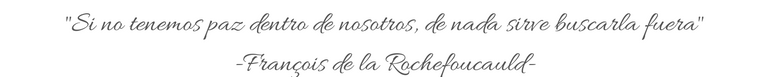 "Si no tenemos paz dentro de nosotros, de nada sirve buscarla fuera"

-François de la Rochefoucauld-